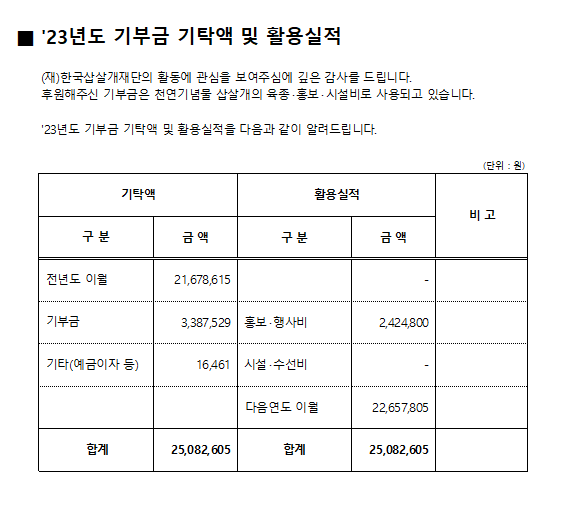 ■ '23년도 기부금 기탁액 및 활용실적

(재)한국삽살개재단의 활동에 관심을 보여주심에 깊은 감사를 드립니다.
후원해주신 기부금은 천연기념물 삽살개의 육종·홍보·시설비로 사용되고 있습니다.

'23년도 기부금 기탁액 및 활용실적을 다음과 같이 알려드립니다.

(단위 : 원)

| 기탁액 | | 활용실적 | | 비 고 |
|---|---|---|---|---|
| 구 분 | 금 액 | 구 분 | 금 액 | |
| 전년도 이월 | 21,678,615 | | - | |
| 기부금 | 3,387,529 | 홍보·행사비 | 2,424,800 | |
| 기타(예금이자 등) | 16,461 | 시설·수선비 | - | |
| | | 다음연도 이월 | 22,657,805 | |
| 합계 | 25,082,605 | 합계 | 25,082,605 | |